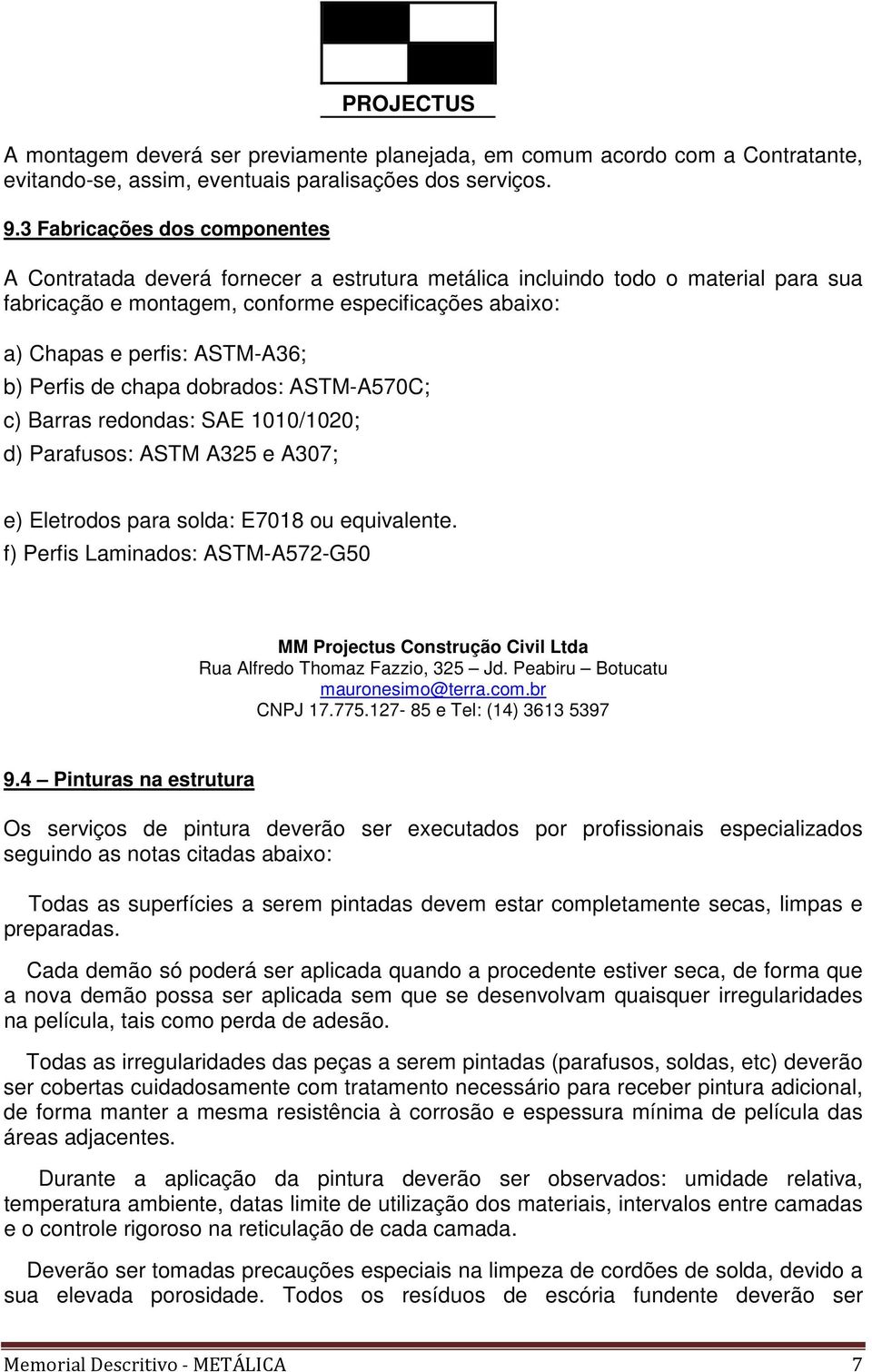 PROJECTUS

A montagem deverá ser previamente planejada, em comum acordo com a Contratante, evitando-se, assim, eventuais paralisações dos serviços.

9.3 Fabricações dos componentes

A Contratada deverá fornecer a estrutura metálica incluindo todo o material para sua fabricação e montagem, conforme especificações abaixo:

a) Chapas e perfis: ASTM-A36;

b) Perfis de chapa dobrados: ASTM-A570C;

c) Barras redondas: SAE 1010/1020;

d) Parafusos: ASTM A325 e A307;

e) Eletrodos para solda: E7018 ou equivalente.

f) Perfis Laminados: ASTM-A572-G50

MM Projectus Construção Civil Ltda
Rua Alfredo Thomaz Fazzio, 325 – Jd. Peabiru – Botucatu
mauronesimo@terra.com.br
CNPJ 17.775.127- 85 e Tel: (14) 3613 5397

9.4 – Pinturas na estrutura

Os serviços de pintura deverão ser executados por profissionais especializados seguindo as notas citadas abaixo:

Todas as superfícies a serem pintadas devem estar completamente secas, limpas e preparadas.

Cada demão só poderá ser aplicada quando a procedente estiver seca, de forma que a nova demão possa ser aplicada sem que se desenvolvam quaisquer irregularidades na película, tais como perda de adesão.

Todas as irregularidades das peças a serem pintadas (parafusos, soldas, etc) deverão ser cobertas cuidadosamente com tratamento necessário para receber pintura adicional, de forma manter a mesma resistência à corrosão e espessura mínima de película das áreas adjacentes.

Durante a aplicação da pintura deverão ser observados: umidade relativa, temperatura ambiente, datas limite de utilização dos materiais, intervalos entre camadas e o controle rigoroso na reticulação de cada camada.

Deverão ser tomadas precauções especiais na limpeza de cordões de solda, devido a sua elevada porosidade. Todos os resíduos de escória fundente deverão ser

Memorial Descritivo - METÁLICA 7